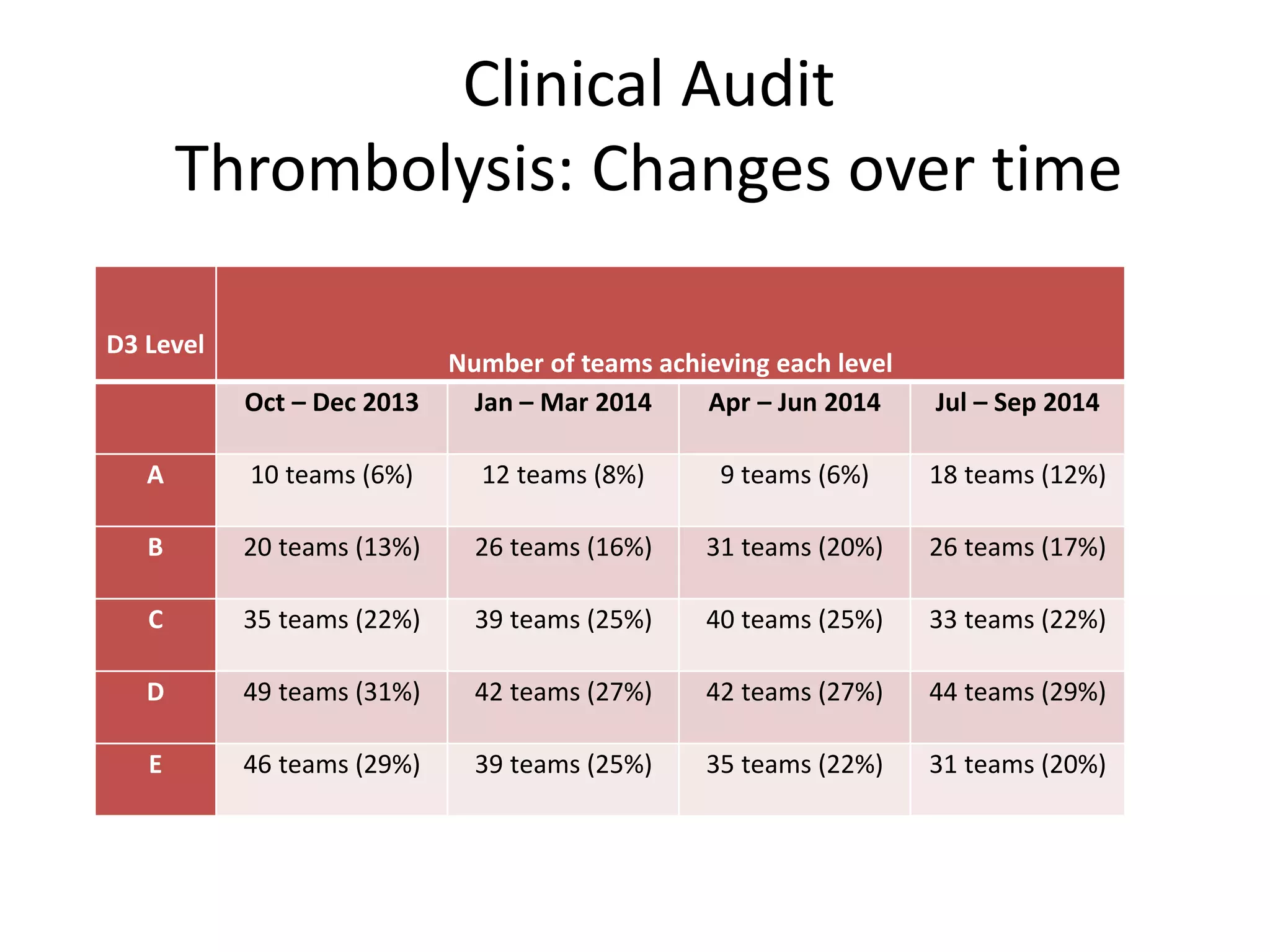 Clinical Audit
Thrombolysis: Changes over time

| D3 Level | Number of teams achieving each level | | | |
|---|---|---|---|---|
| | Oct – Dec 2013 | Jan – Mar 2014 | Apr – Jun 2014 | Jul – Sep 2014 |
| A | 10 teams (6%) | 12 teams (8%) | 9 teams (6%) | 18 teams (12%) |
| B | 20 teams (13%) | 26 teams (16%) | 31 teams (20%) | 26 teams (17%) |
| C | 35 teams (22%) | 39 teams (25%) | 40 teams (25%) | 33 teams (22%) |
| D | 49 teams (31%) | 42 teams (27%) | 42 teams (27%) | 44 teams (29%) |
| E | 46 teams (29%) | 39 teams (25%) | 35 teams (22%) | 31 teams (20%) |